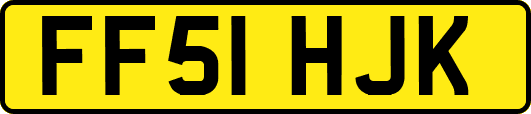 FF51 HJK